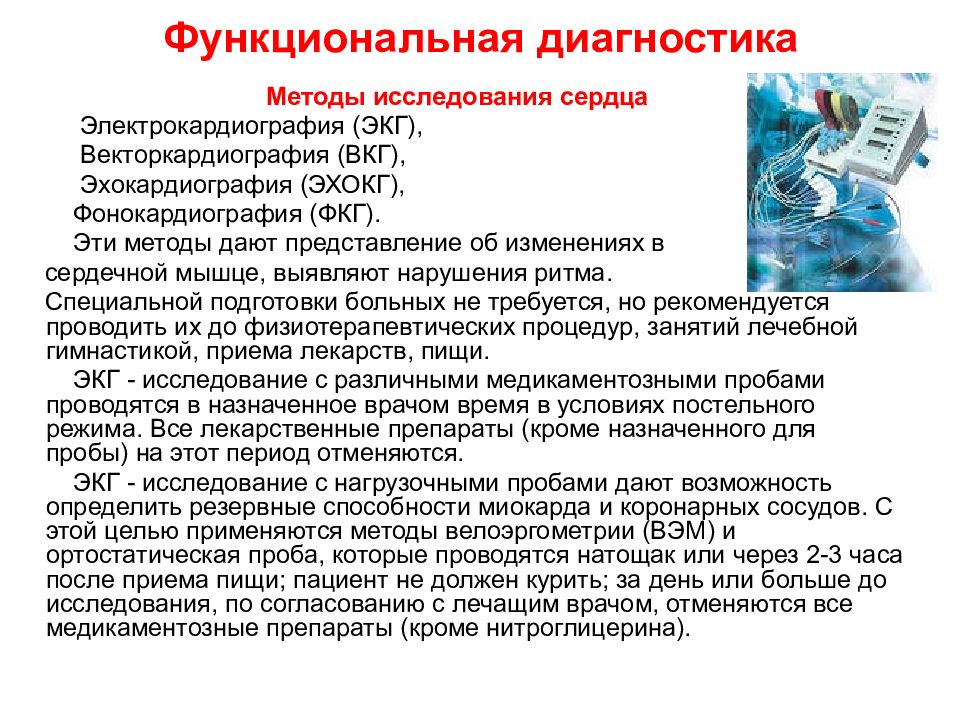 Функциональная диагностика

Методы исследования сердца

Электрокардиография (ЭКГ),
Векторкардиография (ВКГ),
Эхокардиография (ЭХОКГ),
Фонокардиография (ФКГ).

Эти методы дают представление об изменениях в сердечной мышце, выявляют нарушения ритма.

Специальной подготовки больных не требуется, но рекомендуется проводить их до физиотерапевтических процедур, занятий лечебной гимнастикой, приема лекарств, пищи.

ЭКГ - исследование с различными медикаментозными пробами проводятся в назначенное врачом время в условиях постельного режима. Все лекарственные препараты (кроме назначенного для пробы) на этот период отменяются.

ЭКГ - исследование с нагрузочными пробами дают возможность определить резервные способности миокарда и коронарных сосудов. С этой целью применяются методы велоэргометрии (ВЭМ) и ортостатическая проба, которые проводятся натощак или через 2-3 часа после приема пищи; пациент не должен курить; за день или больше до исследования, по согласованию с лечащим врачом, отменяются все медикаментозные препараты (кроме нитроглицерина).